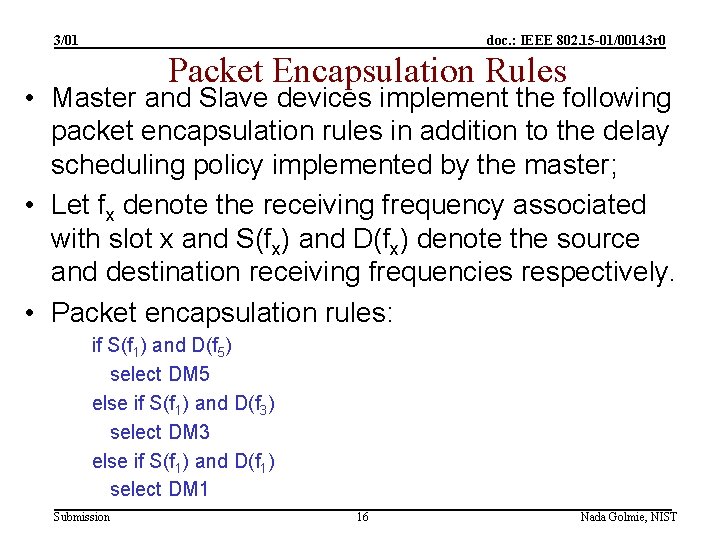 3/01

doc.: IEEE 802.15-01/00143r0

Packet Encapsulation Rules

• Master and Slave devices implement the following packet encapsulation rules in addition to the delay scheduling policy implemented by the master;

• Let $f_x$ denote the receiving frequency associated with slot x and $S(f_x)$ and $D(f_x)$ denote the source and destination receiving frequencies respectively.

• Packet encapsulation rules:

if $S(f_1)$ and $D(f_5)$
select DM5
else if $S(f_1)$ and $D(f_3)$
select DM3
else if $S(f_1)$ and $D(f_1)$
select DM1

Submission

16

Nada Golmie, NIST